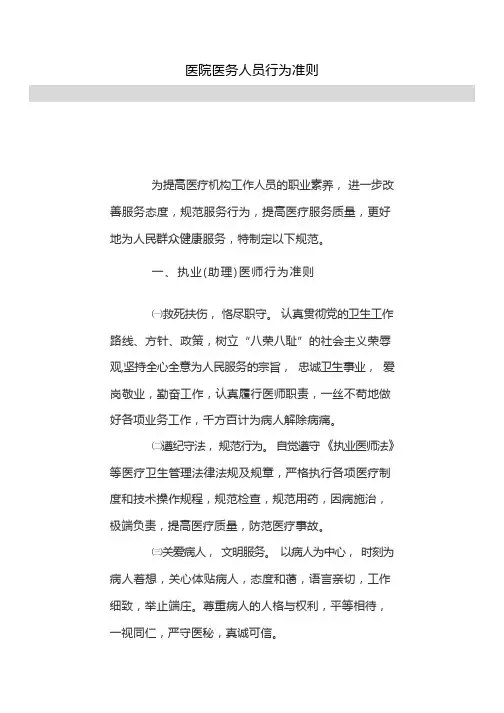 医院医务人员行为准则

为提高医疗机构工作人员的职业素养，进一步改善服务态度，规范服务行为，提高医疗服务质量，更好地为人民群众健康服务，特制定以下规范。

一、执业(助理)医师行为准则

㈠救死扶伤，恪尽职守。认真贯彻党的卫生工作路线、方针、政策，树立“八荣八耻”的社会主义荣辱观,坚持全心全意为人民服务的宗旨，忠诚卫生事业，爱岗敬业，勤奋工作，认真履行医师职责，一丝不苟地做好各项业务工作，千方百计为病人解除病痛。

㈡遵纪守法，规范行为。自觉遵守《执业医师法》等医疗卫生管理法律法规及规章，严格执行各项医疗制度和技术操作规程，规范检查，规范用药，因病施治，极端负责，提高医疗质量，防范医疗事故。

㈢关爱病人，文明服务。以病人为中心，时刻为病人着想，关心体贴病人，态度和蔼，语言亲切，工作细致，举止端庄。尊重病人的人格与权利，平等相待，一视同仁，严守医秘，真诚可信。